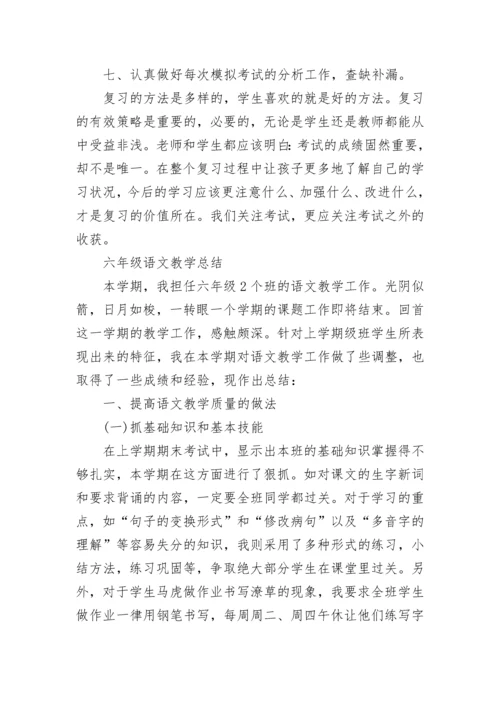 七、认真做好每次模拟考试的分析工作，查缺补漏。

复习的方法是多样的，学生喜欢的就是好的方法。复习的有效策略是重要的，必要的，无论是学生还是教师都能从中受益非浅。老师和学生都应该明白：考试的成绩固然重要，却不是唯一。在整个复习过程中让孩子更多地了解自己的学习状况，今后的学习应该更注意什么、加强什么、改进什么，才是复习的价值所在。我们关注考试，更应关注考试之外的收获。

六年级语文教学总结

本学期，我担任六年级2个班的语文教学工作。光阴似箭，日月如梭，一转眼一个学期的课题工作即将结束。回首这一学期的教学工作，感触颇深。针对上学期级班学生所表现出来的特征，我在本学期对语文教学工作做了些调整，也取得了一些成绩和经验，现作出总结：

一、提高语文教学质量的做法

(一)抓基础知识和基本技能

在上学期期末考试中，显示出本班的基础知识掌握得不够扎实，本学期在这方面进行了狠抓。如对课文的生字新词和要求背诵的内容，一定要全班同学都过关。对于学习的重点，如“句子的变换形式”和“修改病句”以及“多音字的理解”等容易失分的知识，我则采用了多种形式的练习，小结方法，练习巩固等，争取绝大部分学生在课堂里过关。另外，对于学生马虎做作业书写潦草的现象，我要求全班学生做作业一律用钢笔书写，每周周二、周四午休让他们练写字